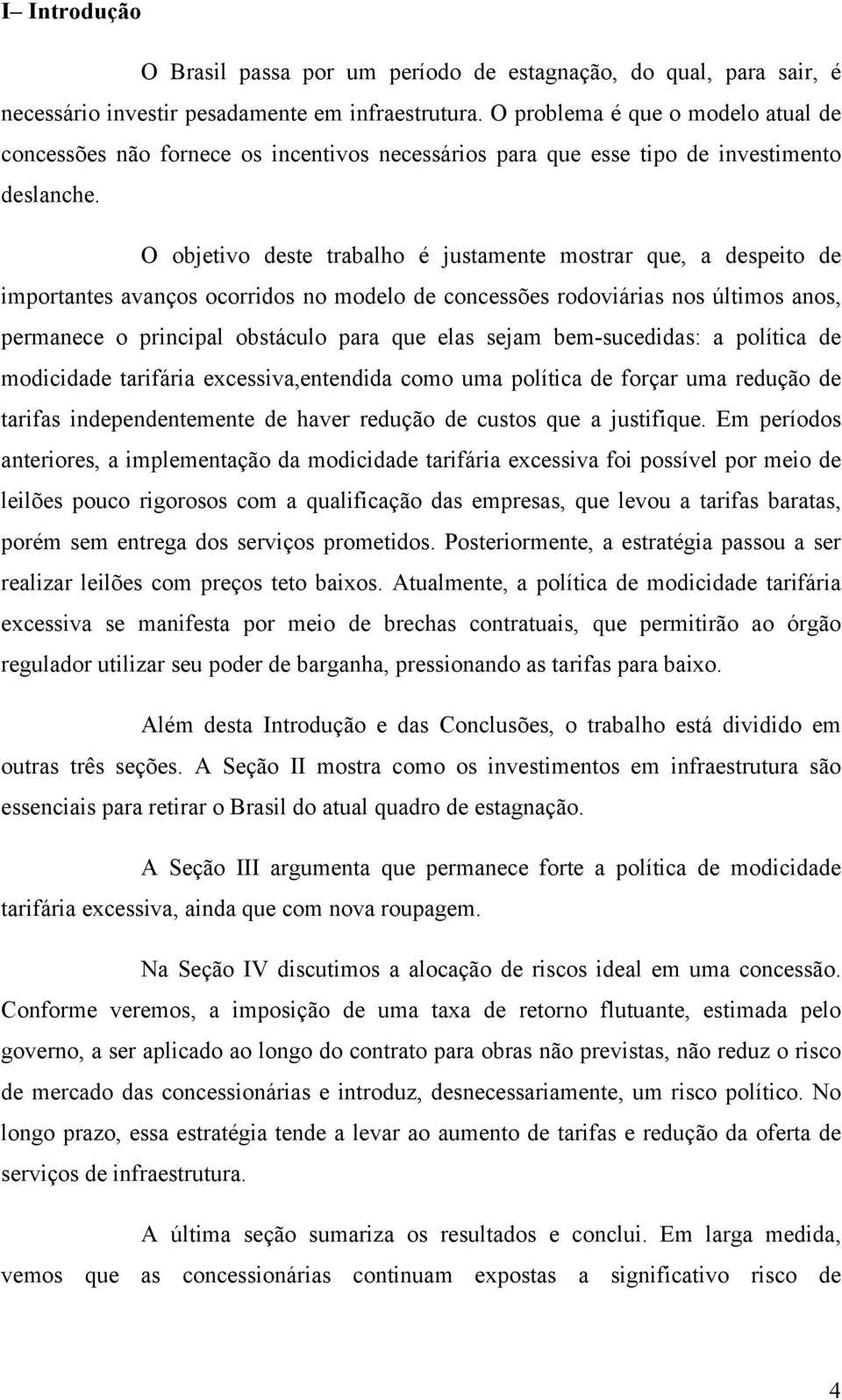 I– Introdução

O Brasil passa por um período de estagnação, do qual, para sair, é necessário investir pesadamente em infraestrutura. O problema é que o modelo atual de concessões não fornece os incentivos necessários para que esse tipo de investimento deslanche.

O objetivo deste trabalho é justamente mostrar que, a despeito de importantes avanços ocorridos no modelo de concessões rodoviárias nos últimos anos, permanece o principal obstáculo para que elas sejam bem-sucedidas: a política de modicidade tarifária excessiva,entendida como uma política de forçar uma redução de tarifas independentemente de haver redução de custos que a justifique. Em períodos anteriores, a implementação da modicidade tarifária excessiva foi possível por meio de leilões pouco rigorosos com a qualificação das empresas, que levou a tarifas baratas, porém sem entrega dos serviços prometidos. Posteriormente, a estratégia passou a ser realizar leilões com preços teto baixos. Atualmente, a política de modicidade tarifária excessiva se manifesta por meio de brechas contratuais, que permitirão ao órgão regulador utilizar seu poder de barganha, pressionando as tarifas para baixo.

Além desta Introdução e das Conclusões, o trabalho está dividido em outras três seções. A Seção II mostra como os investimentos em infraestrutura são essenciais para retirar o Brasil do atual quadro de estagnação.

A Seção III argumenta que permanece forte a política de modicidade tarifária excessiva, ainda que com nova roupagem.

Na Seção IV discutimos a alocação de riscos ideal em uma concessão. Conforme veremos, a imposição de uma taxa de retorno flutuante, estimada pelo governo, a ser aplicado ao longo do contrato para obras não previstas, não reduz o risco de mercado das concessionárias e introduz, desnecessariamente, um risco político. No longo prazo, essa estratégia tende a levar ao aumento de tarifas e redução da oferta de serviços de infraestrutura.

A última seção sumariza os resultados e conclui. Em larga medida, vemos que as concessionárias continuam expostas a significativo risco de

4